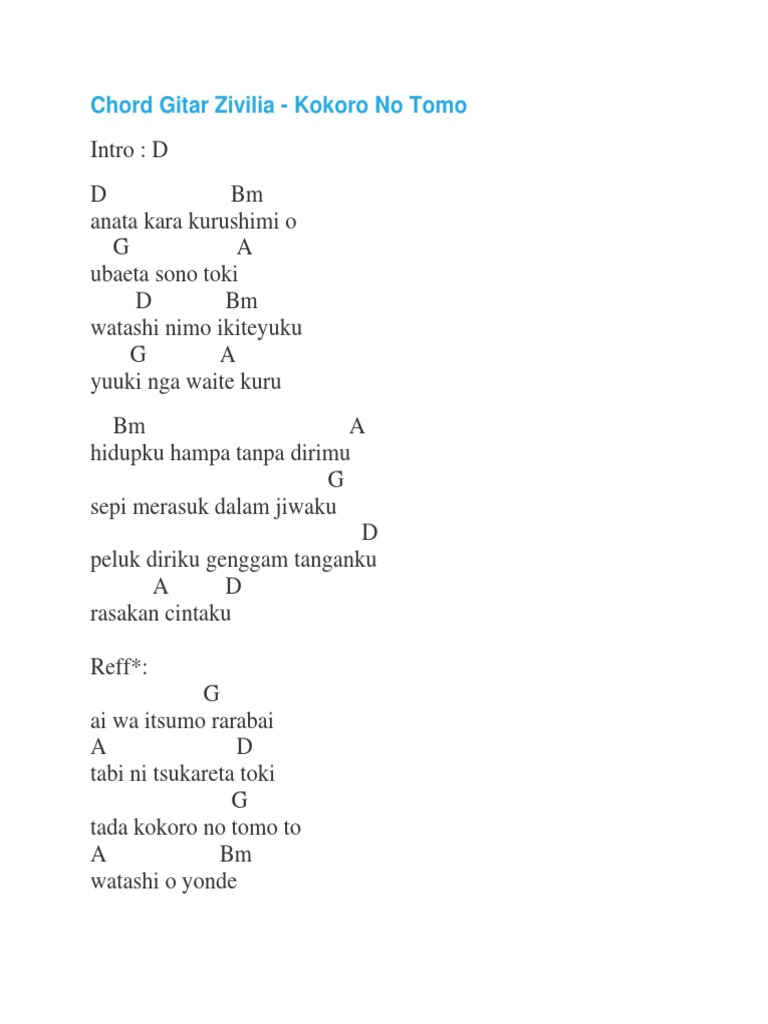 Chord Gitar Zivilia - Kokoro No Tomo

Intro : D

D Bm
anata kara kurushimi o
G A
ubaeta sono toki
D Bm
watashi nimo ikiteyuku
G A
yuuki nga waite kuru

Bm A
hidupku hampa tanpa dirimu
G
sepi merasuk dalam jiwaku
D
peluk diriku genggam tanganku
A D
rasakan cintaku

Reff*:
G
ai wa itsumo rarabai
A D
tabi ni tsukareta toki
G
tada kokoro no tomo to
A Bm
watashi o yonde